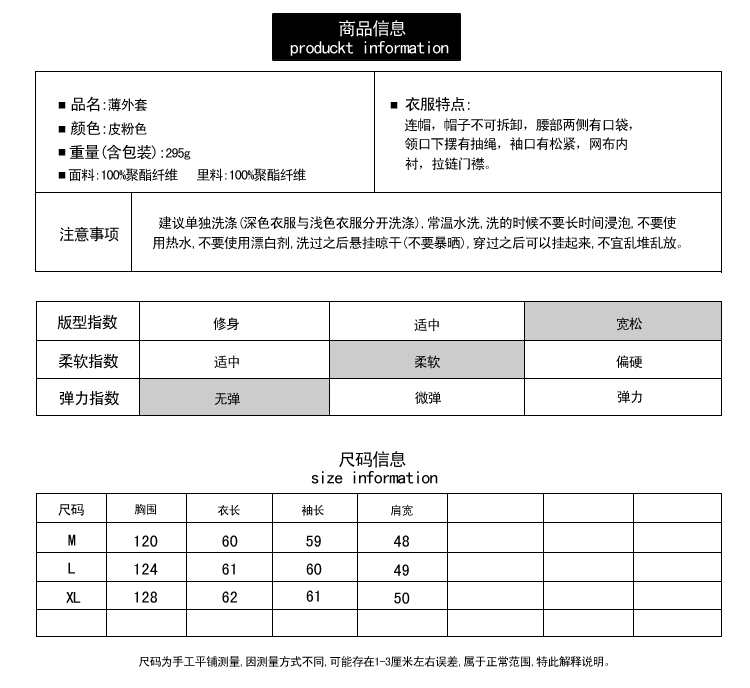 商品信息
produckt information

■ 品名:薄外套
■ 颜色:皮粉色
■ 重量(含包装):295g
■ 面料:100%聚酯纤维　里料:100%聚酯纤维

■ 衣服特点:
连帽，帽子不可拆卸，腰部两侧有口袋，领口下摆有抽绳，袖口有松紧，网布内衬，拉链门襟。

注意事项
建议单独洗涤(深色衣服与浅色衣服分开洗涤),常温水洗,洗的时候不要长时间浸泡,不要使用热水,不要使用漂白剂,洗过之后悬挂晾干(不要暴晒),穿过之后可以挂起来,不宜乱堆乱放。

| 版型指数 | 修身 | 适中 | 宽松 |
|---|---|---|---|
| 柔软指数 | 适中 | 柔软 | 偏硬 |
| 弹力指数 | 无弹 | 微弹 | 弹力 |

尺码信息
size information

| 尺码 | 胸围 | 衣长 | 袖长 | 肩宽 | | | |
|---|---|---|---|---|---|---|---|
| M | 120 | 60 | 59 | 48 | | | |
| L | 124 | 61 | 60 | 49 | | | |
| XL | 128 | 62 | 61 | 50 | | | |
| | | | | | | | |

尺码为手工平铺测量,因测量方式不同,可能存在1-3厘米左右误差,属于正常范围,特此解释说明。